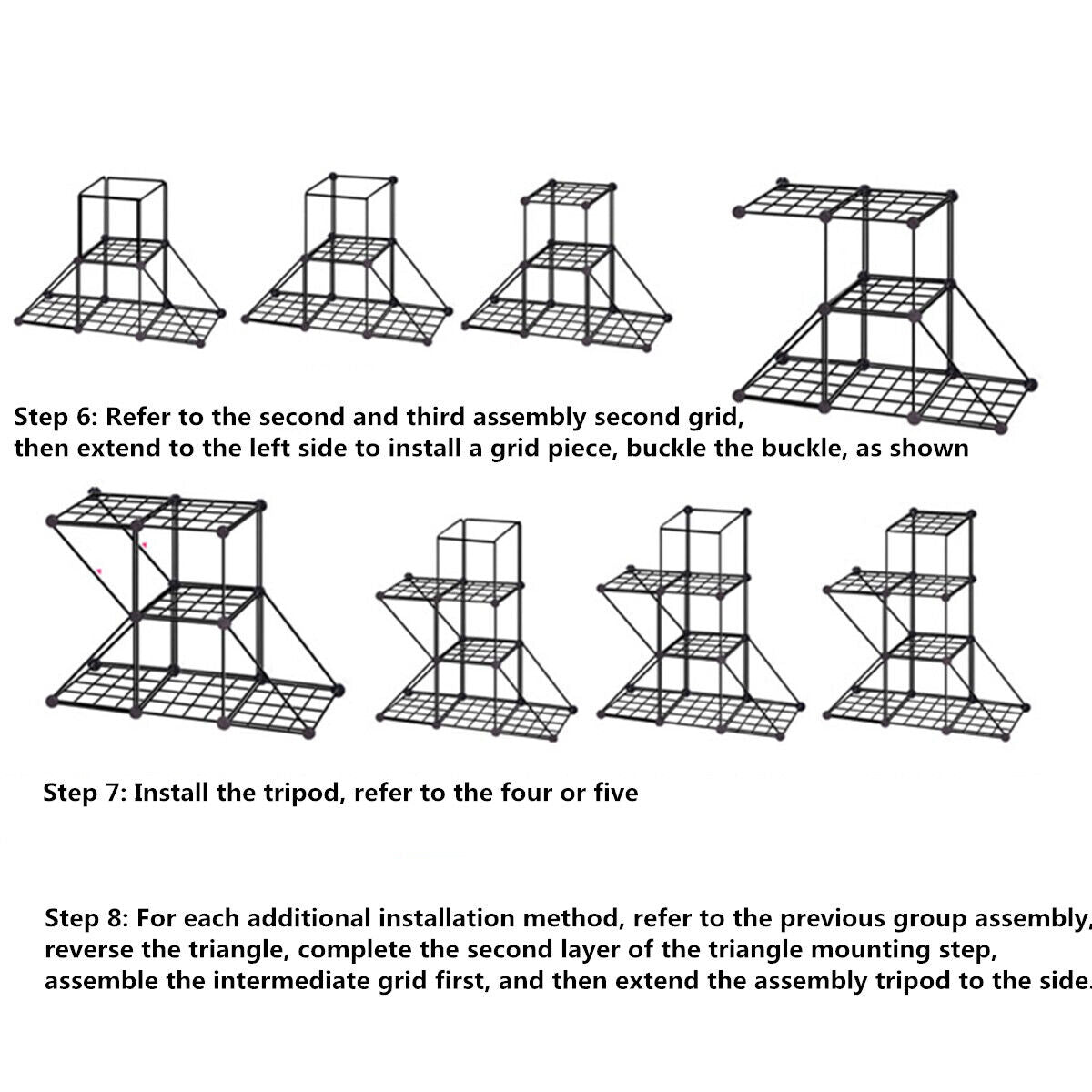 Step 6: Refer to the second and third assembly second grid, then extend to the left side to install a grid piece, buckle the buckle, as shown

Step 7: Install the tripod, refer to the four or five

Step 8: For each additional installation method, refer to the previous group assembly, reverse the triangle, complete the second layer of the triangle mounting step, assemble the intermediate grid first, and then extend the assembly tripod to the side.